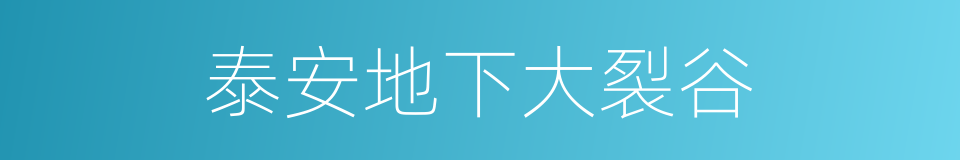 泰安地下大裂谷